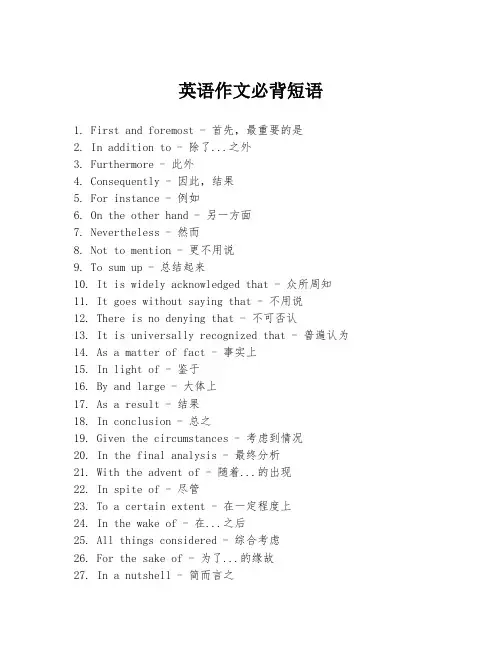 英语作文必背短语

1. First and foremost - 首先，最重要的是
2. In addition to - 除了...之外
3. Furthermore - 此外
4. Consequently - 因此，结果
5. For instance - 例如
6. On the other hand - 另一方面
7. Nevertheless - 然而
8. Not to mention - 更不用说
9. To sum up - 总结起来
10. It is widely acknowledged that - 众所周知
11. It goes without saying that - 不用说
12. There is no denying that - 不可否认
13. It is universally recognized that - 普遍认为
14. As a matter of fact - 事实上
15. In light of - 鉴于
16. By and large - 大体上
17. As a result - 结果
18. In conclusion - 总之
19. Given the circumstances - 考虑到情况
20. In the final analysis - 最终分析
21. With the advent of - 随着...的出现
22. In spite of - 尽管
23. To a certain extent - 在一定程度上
24. In the wake of - 在...之后
25. All things considered - 综合考虑
26. For the sake of - 为了...的缘故
27. In a nutshell - 简而言之